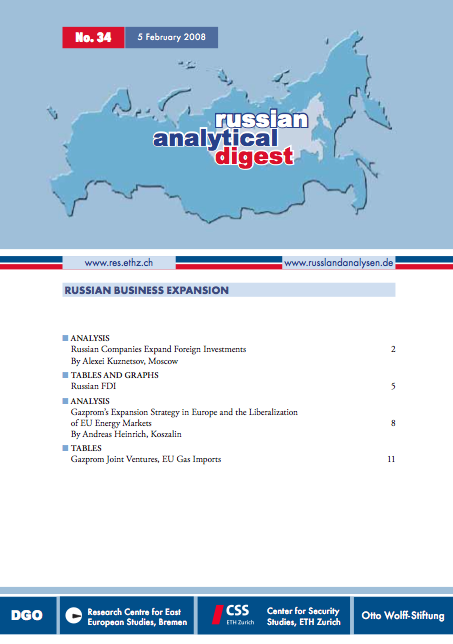 No. 34

5 February 2008

russian analytical digest

www.res.ethz.ch

www.russlandanalysen.de

RUSSIAN BUSINESS EXPANSION

■ ANALYSIS
Russian Companies Expand Foreign Investments 2
By Alexei Kuznetsov, Moscow

■ TABLES AND GRAPHS
Russian FDI 5

■ ANALYSIS
Gazprom's Expansion Strategy in Europe and the Liberalization of EU Energy Markets 8
By Andreas Heinrich, Koszalin

■ TABLES
Gazprom Joint Ventures, EU Gas Imports 11

DGO

Research Centre for East European Studies, Bremen

CSS ETH Zurich

Center for Security Studies, ETH Zurich

Otto Wolff-Stiftung